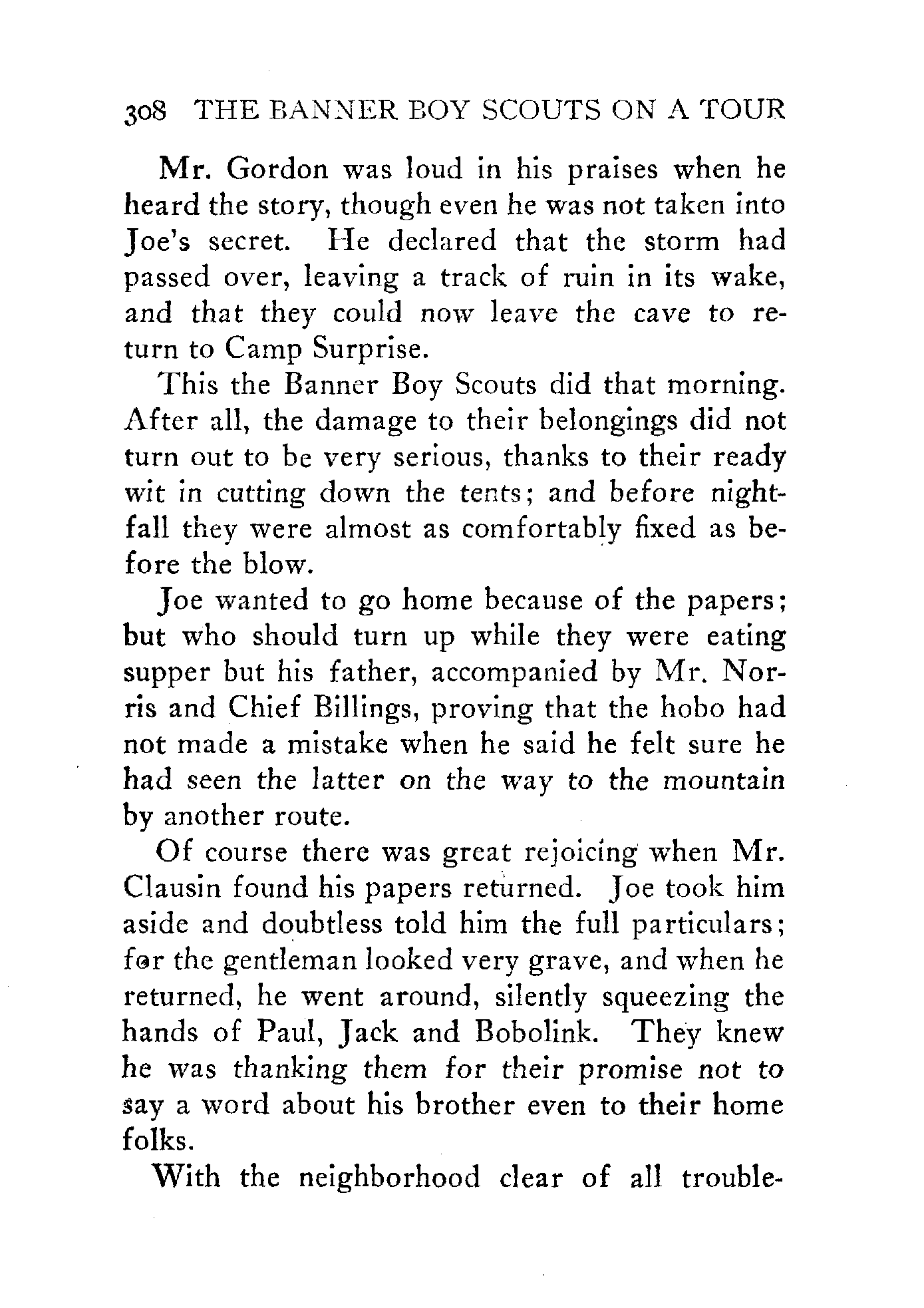 308 THE BANNER BOY SCOUTS ON A TOUR

Mr. Gordon was loud in his praises when he heard the story, though even he was not taken into Joe's secret. He declared that the storm had passed over, leaving a track of ruin in its wake, and that they could now leave the cave to return to Camp Surprise.

This the Banner Boy Scouts did that morning. After all, the damage to their belongings did not turn out to be very serious, thanks to their ready wit in cutting down the tents; and before nightfall they were almost as comfortably fixed as before the blow.

Joe wanted to go home because of the papers; but who should turn up while they were eating supper but his father, accompanied by Mr. Norris and Chief Billings, proving that the hobo had not made a mistake when he said he felt sure he had seen the latter on the way to the mountain by another route.

Of course there was great rejoicing when Mr. Clausin found his papers returned. Joe took him aside and doubtless told him the full particulars; for the gentleman looked very grave, and when he returned, he went around, silently squeezing the hands of Paul, Jack and Bobolink. They knew he was thanking them for their promise not to say a word about his brother even to their home folks.

With the neighborhood clear of all trouble-